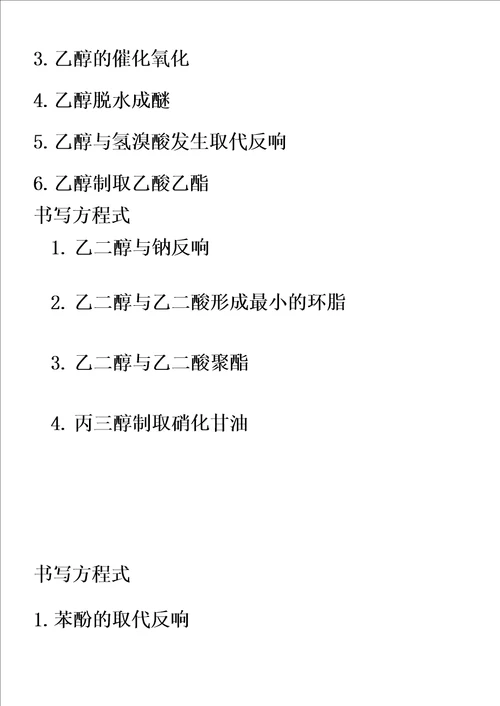 3. 乙醇的催化氧化

4. 乙醇脱水成醚

5. 乙醇与氢溴酸发生取代反响

6. 乙醇制取乙酸乙酯

书写方程式

1. 乙二醇与钠反响

2. 乙二醇与乙二酸形成最小的环脂

3. 乙二醇与乙二酸聚酯

4. 丙三醇制取硝化甘油

书写方程式

1. 苯酚的取代反响